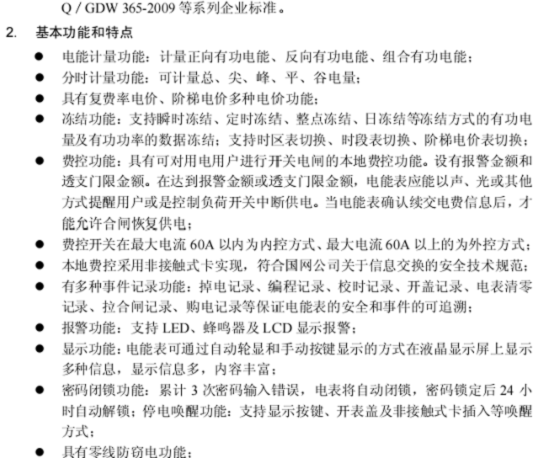 Q / GDW 365-2009 等系列企业标准。

2. 基本功能和特点

● 电能计量功能：计量正向有功电能、反向有功电能、组合有功电能；
● 分时计量功能：可计量总、尖、峰、平、谷电量；
● 具有复费率电价、阶梯电价多种电价功能；
● 冻结功能：支持瞬时冻结、定时冻结、整点冻结、日冻结等冻结方式的有功电量及有功功率的数据冻结；支持时区表切换、时段表切换、阶梯电价表切换；
● 费控功能：具有可对用电用户进行开关电闸的本地费控功能。设有报警金额和透支门限金额。在达到报警金额或透支门限金额，电能表应能以声、光或其他方式提醒用户或是控制负荷开关中断供电。当电能表确认续交电费信息后，才能允许合闸恢复供电；
● 费控开关在最大电流 60A 以内为内控方式、最大电流 60A 以上的为外控方式；
● 本地费控采用非接触式卡实现，符合国网公司关于信息交换的安全技术规范；
● 有多种事件记录功能：掉电记录、编程记录、校时记录、开盖记录、电表清零记录、拉合闸记录、购电记录等保证电能表的安全和事件的可追溯；
● 报警功能：支持 LED、蜂鸣器及 LCD 显示报警；
● 显示功能：电能表可通过自动轮显和手动按键显示的方式在液晶显示屏上显示多种信息，显示信息多，内容丰富；
● 密码闭锁功能：累计 3 次密码输入错误，电表将自动闭锁，密码锁定后 24 小时自动解锁；停电唤醒功能：支持显示按键、开表盖及非接触式卡插入等唤醒方式；
● 具有零线防窃电功能；